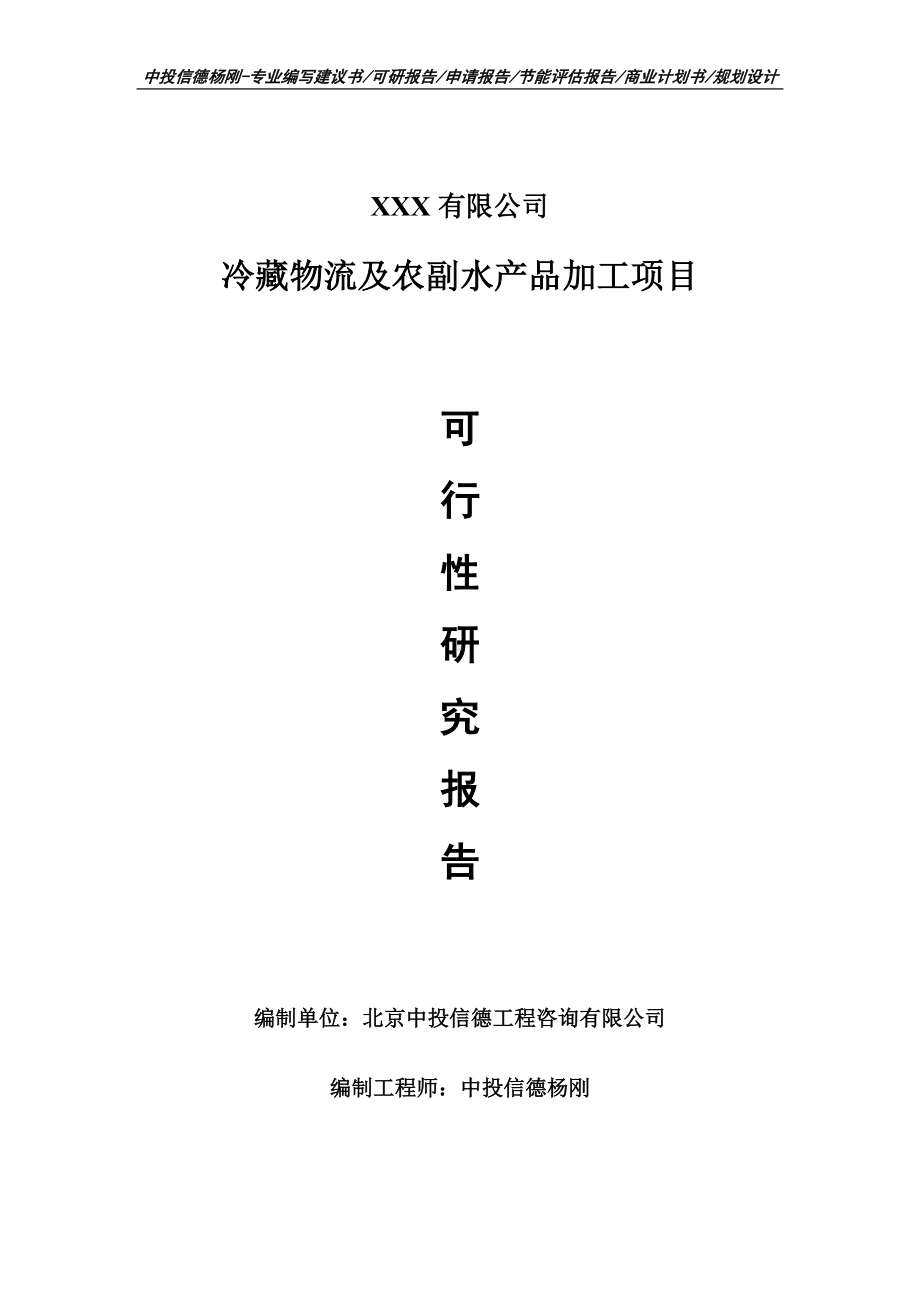 中投信德杨刚-专业编写建议书/可研报告/申请报告/节能评估报告/商业计划书/规划设计

XXX 有限公司

冷藏物流及农副水产品加工项目

可

行

性

研

究

报

告

编制单位：北京中投信德工程咨询有限公司

编制工程师：中投信德杨刚